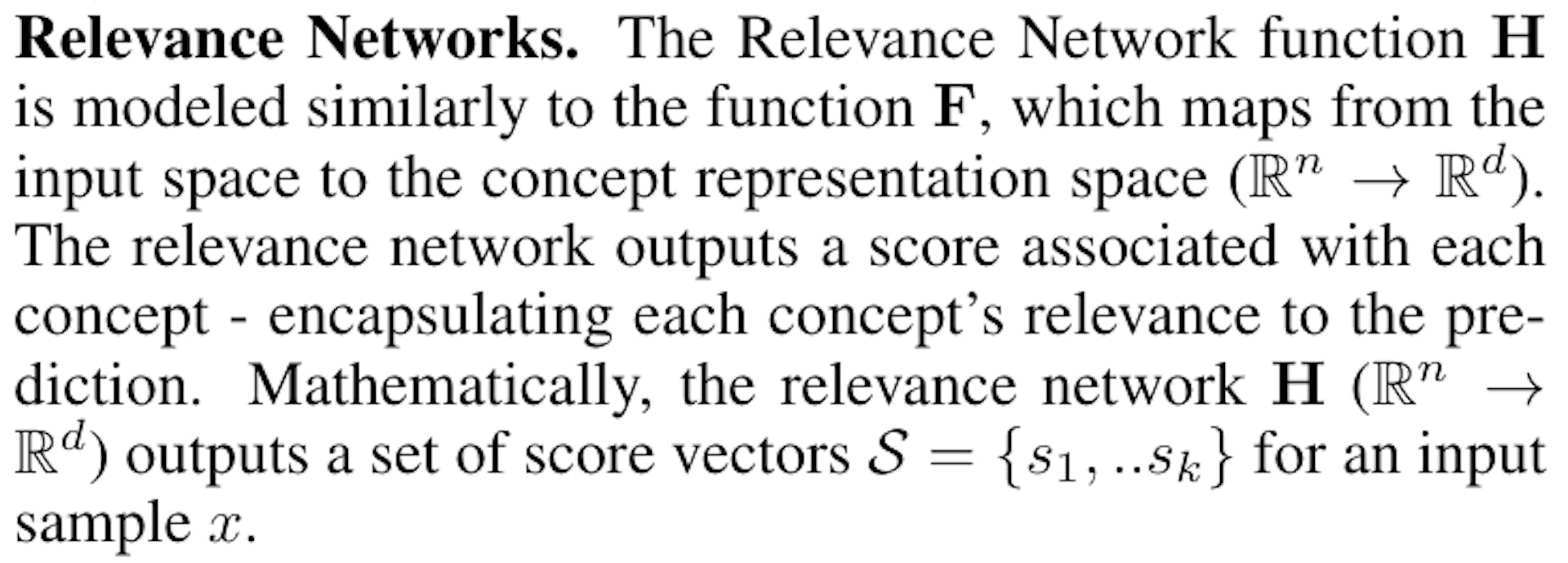 Relevance Networks. The Relevance Network function H is modeled similarly to the function F, which maps from the input space to the concept representation space ($\mathbb{R}^n \rightarrow \mathbb{R}^d$). The relevance network outputs a score associated with each concept - encapsulating each concept's relevance to the prediction. Mathematically, the relevance network H ($\mathbb{R}^n \rightarrow \mathbb{R}^d$) outputs a set of score vectors $\mathcal{S} = \{s_1, ..s_k\}$ for an input sample $x$.